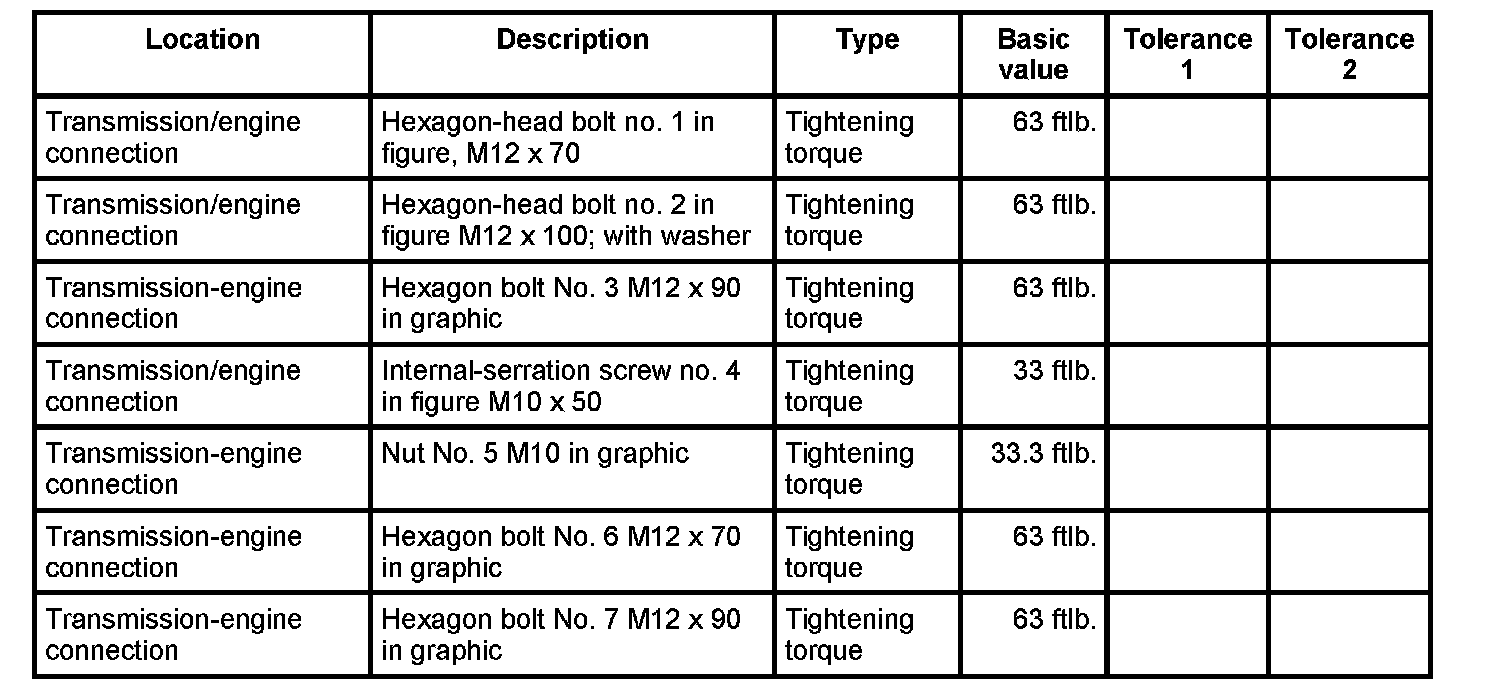 | Location | Description | Type | Basic value | Tolerance 1 | Tolerance 2 |
|---|---|---|---|---|---|
| Transmission/engine connection | Hexagon-head bolt no. 1 in figure, M12 x 70 | Tightening torque | 63 ftlb. | | |
| Transmission/engine connection | Hexagon-head bolt no. 2 in figure M12 x 100; with washer | Tightening torque | 63 ftlb. | | |
| Transmission-engine connection | Hexagon bolt No. 3 M12 x 90 in graphic | Tightening torque | 63 ftlb. | | |
| Transmission/engine connection | Internal-serration screw no. 4 in figure M10 x 50 | Tightening torque | 33 ftlb. | | |
| Transmission-engine connection | Nut No. 5 M10 in graphic | Tightening torque | 33.3 ftlb. | | |
| Transmission-engine connection | Hexagon bolt No. 6 M12 x 70 in graphic | Tightening torque | 63 ftlb. | | |
| Transmission-engine connection | Hexagon bolt No. 7 M12 x 90 in graphic | Tightening torque | 63 ftlb. | | |